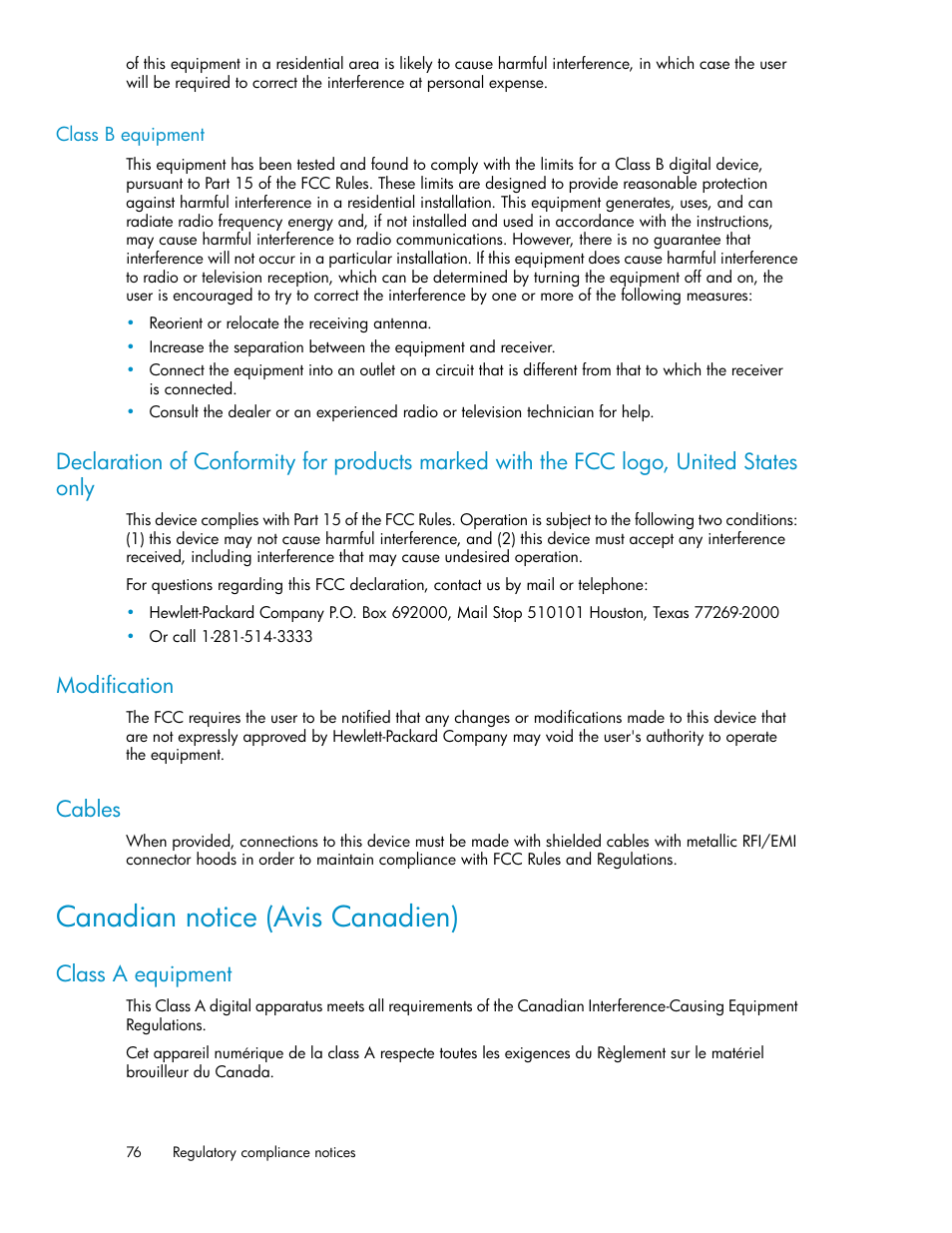 of this equipment in a residential area is likely to cause harmful interference, in which case the user will be required to correct the interference at personal expense.

Class B equipment

This equipment has been tested and found to comply with the limits for a Class B digital device, pursuant to Part 15 of the FCC Rules. These limits are designed to provide reasonable protection against harmful interference in a residential installation. This equipment generates, uses, and can radiate radio frequency energy and, if not installed and used in accordance with the instructions, may cause harmful interference to radio communications. However, there is no guarantee that interference will not occur in a particular installation. If this equipment does cause harmful interference to radio or television reception, which can be determined by turning the equipment off and on, the user is encouraged to try to correct the interference by one or more of the following measures:

• Reorient or relocate the receiving antenna.
• Increase the separation between the equipment and receiver.
• Connect the equipment into an outlet on a circuit that is different from that to which the receiver is connected.
• Consult the dealer or an experienced radio or television technician for help.

Declaration of Conformity for products marked with the FCC logo, United States only

This device complies with Part 15 of the FCC Rules. Operation is subject to the following two conditions: (1) this device may not cause harmful interference, and (2) this device must accept any interference received, including interference that may cause undesired operation.

For questions regarding this FCC declaration, contact us by mail or telephone:

• Hewlett-Packard Company P.O. Box 692000, Mail Stop 510101 Houston, Texas 77269-2000
• Or call 1-281-514-3333

Modification

The FCC requires the user to be notified that any changes or modifications made to this device that are not expressly approved by Hewlett-Packard Company may void the user's authority to operate the equipment.

Cables

When provided, connections to this device must be made with shielded cables with metallic RFI/EMI connector hoods in order to maintain compliance with FCC Rules and Regulations.

Canadian notice (Avis Canadien)

Class A equipment

This Class A digital apparatus meets all requirements of the Canadian Interference-Causing Equipment Regulations.

Cet appareil numérique de la class A respecte toutes les exigences du Règlement sur le matériel brouilleur du Canada.

76 Regulatory compliance notices